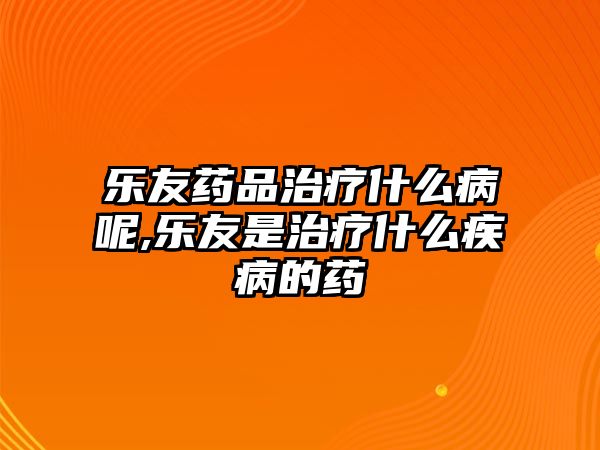 乐友药品治疗什么病呢,乐友是治疗什么疾病的药